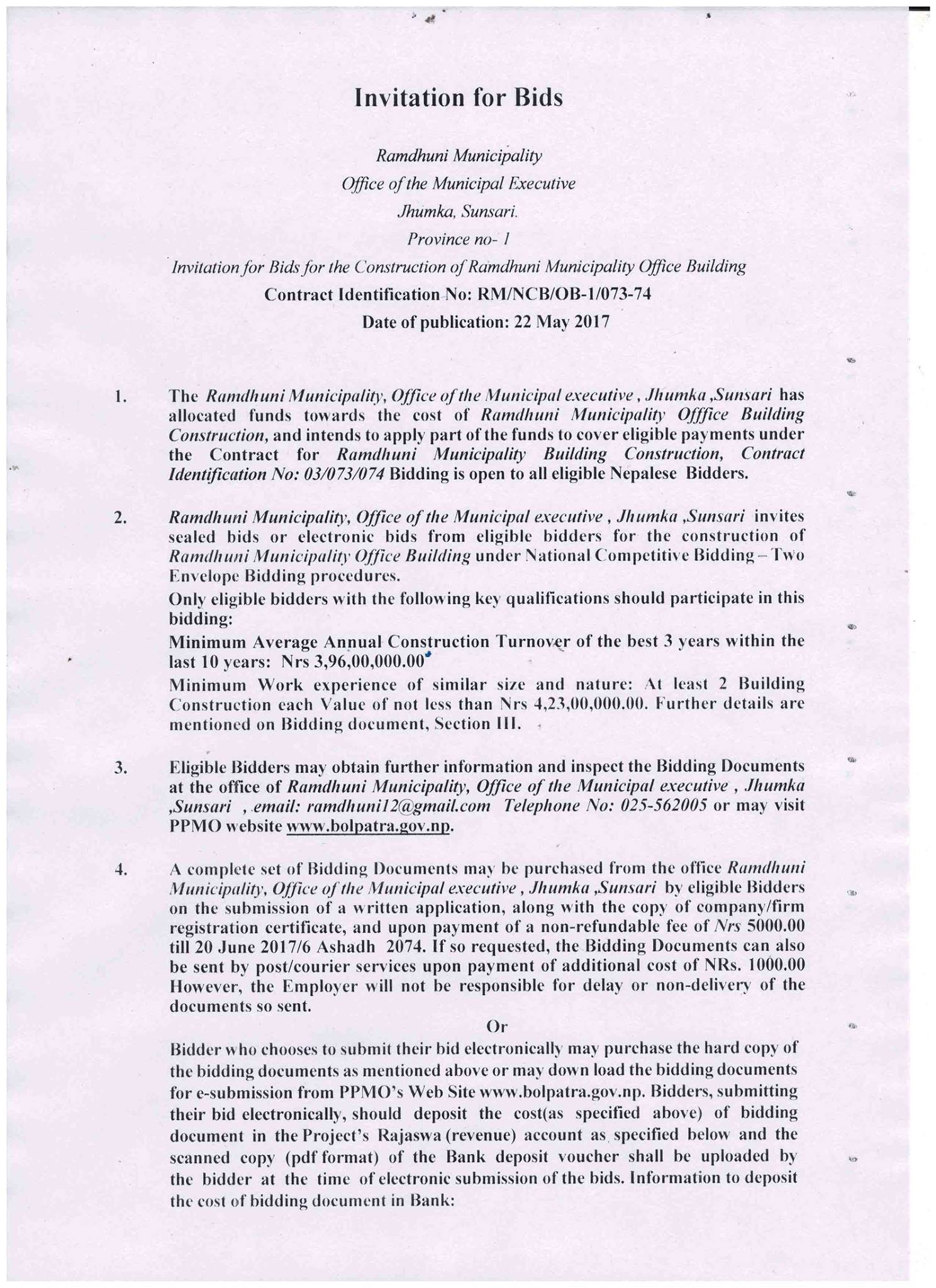 Invitation for Bids

Ramdhuni Municipality
Office of the Municipal Executive
Jhumka, Sunsari.
Province no- 1
Invitation for Bids for the Construction of Ramdhuni Municipality Office Building
Contract Identification No: RM/NCB/OB-1/073-74
Date of publication: 22 May 2017

1. The Ramdhuni Municipality, Office of the Municipal executive , Jhumka ,Sunsari has allocated funds towards the cost of Ramdhuni Municipality Offfice Building Construction, and intends to apply part of the funds to cover eligible payments under the Contract for Ramdhuni Municipality Building Construction, Contract Identification No: 03/073/074 Bidding is open to all eligible Nepalese Bidders.

2. Ramdhuni Municipality, Office of the Municipal executive , Jhumka ,Sunsari invites sealed bids or electronic bids from eligible bidders for the construction of Ramdhuni Municipality Office Building under National Competitive Bidding – Two Envelope Bidding procedures.
Only eligible bidders with the following key qualifications should participate in this bidding:
Minimum Average Annual Construction Turnover of the best 3 years within the last 10 years: Nrs 3,96,00,000.00
Minimum Work experience of similar size and nature: At least 2 Building Construction each Value of not less than Nrs 4,23,00,000.00. Further details are mentioned on Bidding document, Section III.

3. Eligible Bidders may obtain further information and inspect the Bidding Documents at the office of Ramdhuni Municipality, Office of the Municipal executive , Jhumka ,Sunsari , email: ramdhuni12@gmail.com Telephone No: 025-562005 or may visit PPMO website www.bolpatra.gov.np.

4. A complete set of Bidding Documents may be purchased from the office Ramdhuni Municipality, Office of the Municipal executive , Jhumka ,Sunsari by eligible Bidders on the submission of a written application, along with the copy of company/firm registration certificate, and upon payment of a non-refundable fee of Nrs 5000.00 till 20 June 2017/6 Ashadh 2074. If so requested, the Bidding Documents can also be sent by post/courier services upon payment of additional cost of NRs. 1000.00 However, the Employer will not be responsible for delay or non-delivery of the documents so sent.
Or
Bidder who chooses to submit their bid electronically may purchase the hard copy of the bidding documents as mentioned above or may down load the bidding documents for e-submission from PPMO's Web Site www.bolpatra.gov.np. Bidders, submitting their bid electronically, should deposit the cost(as specified above) of bidding document in the Project's Rajaswa (revenue) account as specified below and the scanned copy (pdf format) of the Bank deposit voucher shall be uploaded by the bidder at the time of electronic submission of the bids. Information to deposit the cost of bidding document in Bank: